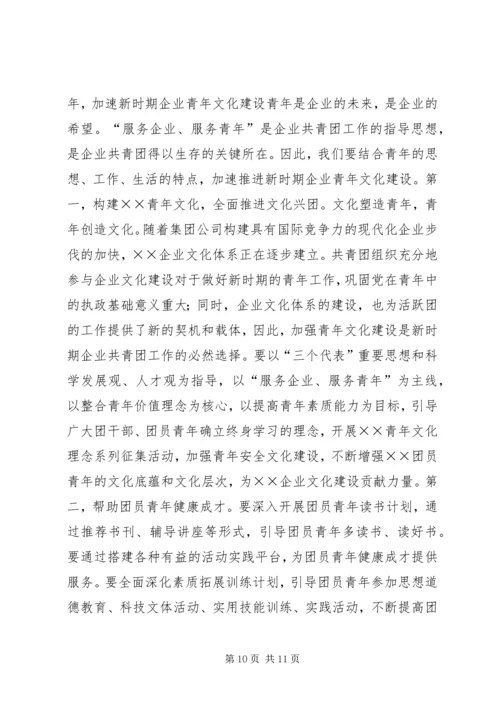 年，加速新时期企业青年文化建设青年是企业的未来，是企业的希望。“服务企业、服务青年”是企业共青团工作的指导思想，是企业共青团得以生存的关键所在。因此，我们要结合青年的思想、工作、生活的特点，加速推进新时期企业青年文化建设。第一，构建××青年文化，全面推进文化兴团。文化塑造青年，青年创造文化。随着集团公司构建具有国际竞争力的现代化企业步伐的加快，××企业文化体系正在逐步建立。共青团组织充分地参与企业文化建设对于做好新时期的青年工作，巩固党在青年中的执政基础意义重大；同时，企业文化体系的建设，也为活跃团的工作提供了新的契机和载体，因此，加强青年文化建设是新时期企业共青团工作的必然选择。要以“三个代表”重要思想和科学发展观、人才观为指导，以“服务企业、服务青年”为主线，以整合青年价值理念为核心，以提高青年素质能力为目标，引导广大团干部、团员青年确立终身学习的理念，开展××青年文化理念系列征集活动，加强青年安全文化建设，不断增强××团员青年的文化底蕴和文化层次，为××企业文化建设贡献力量。第二，帮助团员青年健康成才。要深入开展团员青年读书计划，通过推荐书刊、辅导讲座等形式，引导团员青年多读书、读好书。要通过搭建各种有益的活动实践平台，为团员青年健康成才提供服务。要全面深化素质拓展训练计划，引导团员青年参加思想道德教育、科技文体活动、实用技能训练、实践活动，不断提高团

第 10 页 共 11 页